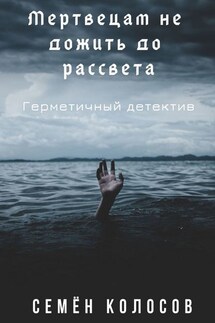 Мертвецам не дожить до рассвета

Герметичный детектив

СЕМЁН КОЛОСОВ